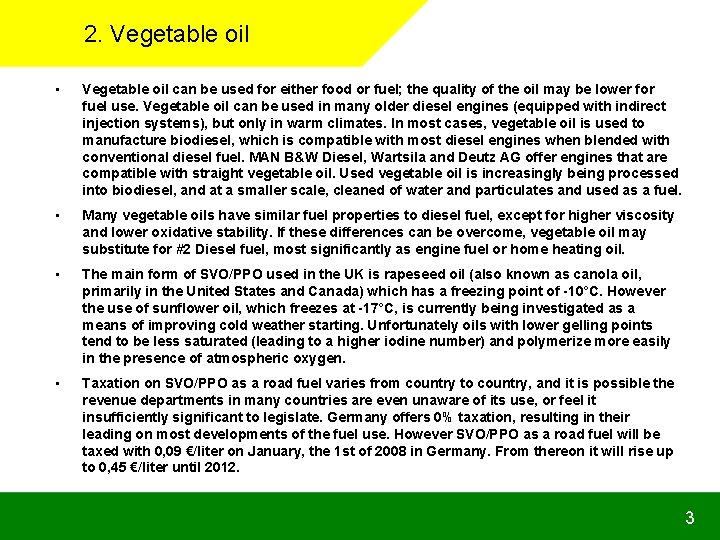 2. Vegetable oil

▪ Vegetable oil can be used for either food or fuel; the quality of the oil may be lower for fuel use. Vegetable oil can be used in many older diesel engines (equipped with indirect injection systems), but only in warm climates. In most cases, vegetable oil is used to manufacture biodiesel, which is compatible with most diesel engines when blended with conventional diesel fuel. MAN B&W Diesel, Wartsila and Deutz AG offer engines that are compatible with straight vegetable oil. Used vegetable oil is increasingly being processed into biodiesel, and at a smaller scale, cleaned of water and particulates and used as a fuel.

▪ Many vegetable oils have similar fuel properties to diesel fuel, except for higher viscosity and lower oxidative stability. If these differences can be overcome, vegetable oil may substitute for #2 Diesel fuel, most significantly as engine fuel or home heating oil.

▪ The main form of SVO/PPO used in the UK is rapeseed oil (also known as canola oil, primarily in the United States and Canada) which has a freezing point of -10°C. However the use of sunflower oil, which freezes at -17°C, is currently being investigated as a means of improving cold weather starting. Unfortunately oils with lower gelling points tend to be less saturated (leading to a higher iodine number) and polymerize more easily in the presence of atmospheric oxygen.

▪ Taxation on SVO/PPO as a road fuel varies from country to country, and it is possible the revenue departments in many countries are even unaware of its use, or feel it insufficiently significant to legislate. Germany offers 0% taxation, resulting in their leading on most developments of the fuel use. However SVO/PPO as a road fuel will be taxed with 0,09 €/liter on January, the 1st of 2008 in Germany. From thereon it will rise up to 0,45 €/liter until 2012.

3